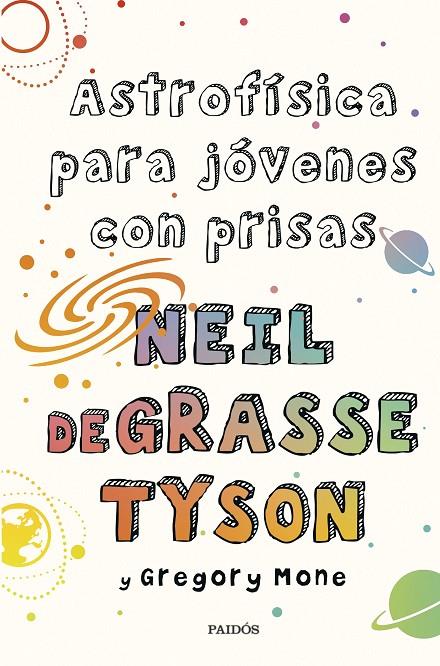 Astrofísica para jóvenes con prisas

NEIL DEGRASSE TYSON

y Gregory Mone

PAIDÓS